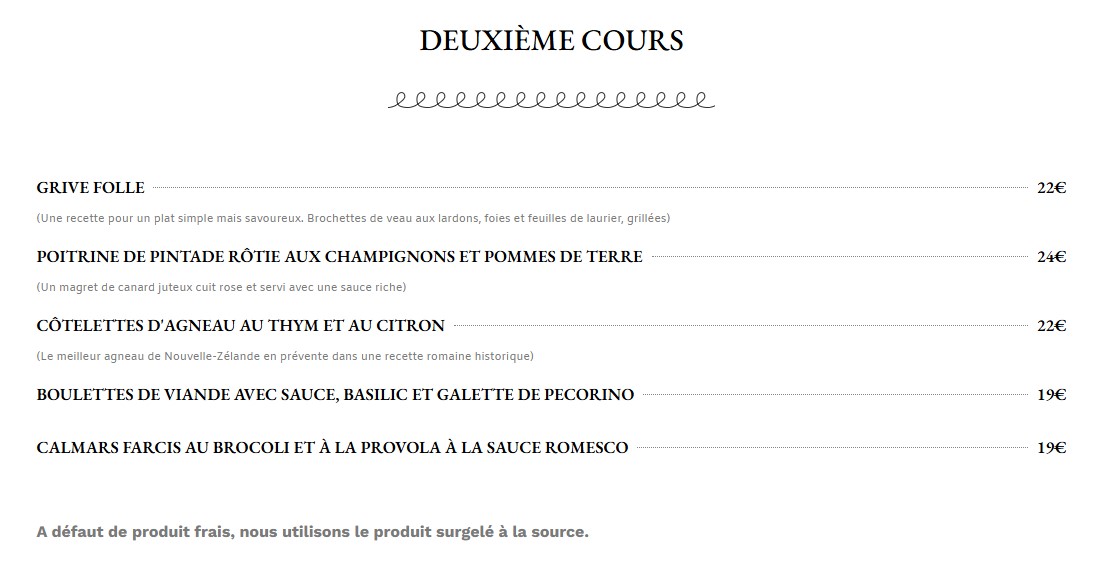 DEUXIÈME COURS

GRIVE FOLLE 22€

(Une recette pour un plat simple mais savoureux. Brochettes de veau aux lardons, foies et feuilles de laurier, grillées)

POITRINE DE PINTADE RÔTIE AUX CHAMPIGNONS ET POMMES DE TERRE 24€

(Un magret de canard juteux cuit rose et servi avec une sauce riche)

CÔTELETTES D'AGNEAU AU THYM ET AU CITRON 22€

(Le meilleur agneau de Nouvelle-Zélande en prévente dans une recette romaine historique)

BOULETTES DE VIANDE AVEC SAUCE, BASILIC ET GALETTE DE PECORINO 19€

CALMARS FARCIS AU BROCOLI ET À LA PROVOLA À LA SAUCE ROMESCO 19€

A défaut de produit frais, nous utilisons le produit surgelé à la source.